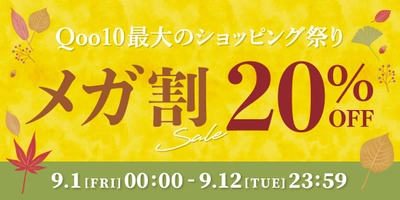 Qoo10最大のショッピング祭り

メガ割 Sale 20% OFF

9.1 [FRI] 00:00 - 9.12 [TUE] 23:59